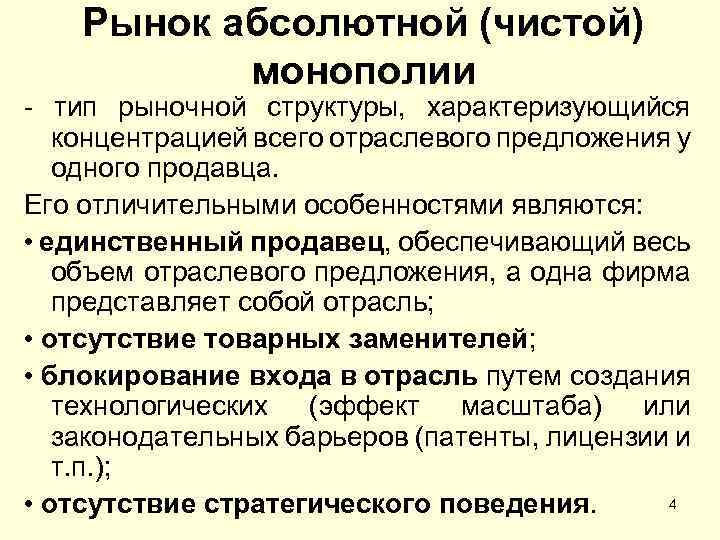 Рынок абсолютной (чистой) монополии

- тип рыночной структуры, характеризующийся концентрацией всего отраслевого предложения у одного продавца.

Его отличительными особенностями являются:

• единственный продавец, обеспечивающий весь объем отраслевого предложения, а одна фирма представляет собой отрасль;

• отсутствие товарных заменителей;

• блокирование входа в отрасль путем создания технологических (эффект масштаба) или законодательных барьеров (патенты, лицензии и т.п.);

• отсутствие стратегического поведения.

4